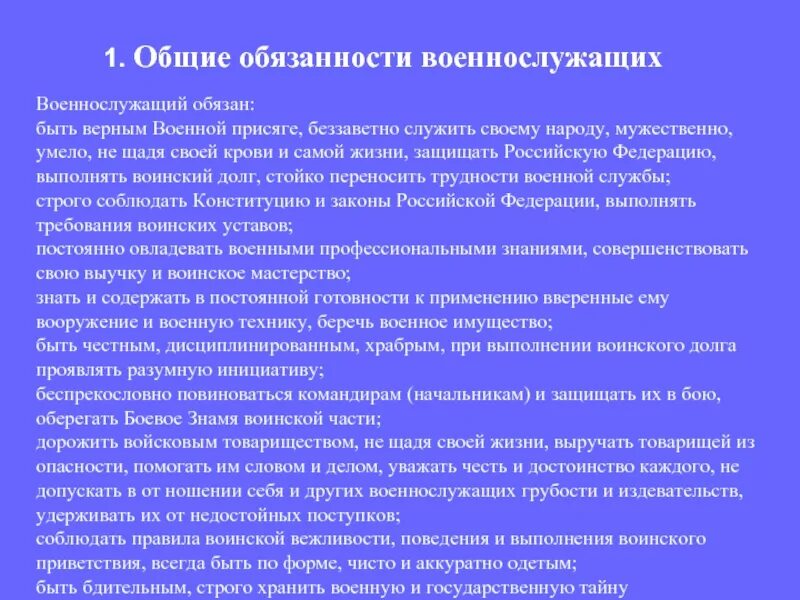 1. Общие обязанности военнослужащих

Военнослужащий обязан:
быть верным Военной присяге, беззаветно служить своему народу, мужественно, умело, не щадя своей крови и самой жизни, защищать Российскую Федерацию, выполнять воинский долг, стойко переносить трудности военной службы;
строго соблюдать Конституцию и законы Российской Федерации, выполнять требования воинских уставов;
постоянно овладевать военными профессиональными знаниями, совершенствовать свою выучку и воинское мастерство;
знать и содержать в постоянной готовности к применению вверенные ему вооружение и военную технику, беречь военное имущество;
быть честным, дисциплинированным, храбрым, при выполнении воинского долга проявлять разумную инициативу;
беспрекословно повиноваться командирам (начальникам) и защищать их в бою, оберегать Боевое Знамя воинской части;
дорожить войсковым товариществом, не щадя своей жизни, выручать товарищей из опасности, помогать им словом и делом, уважать честь и достоинство каждого, не допускать в от ношении себя и других военнослужащих грубости и издевательств, удерживать их от недостойных поступков;
соблюдать правила воинской вежливости, поведения и выполнения воинского приветствия, всегда быть по форме, чисто и аккуратно одетым;
быть бдительным, строго хранить военную и государственную тайну